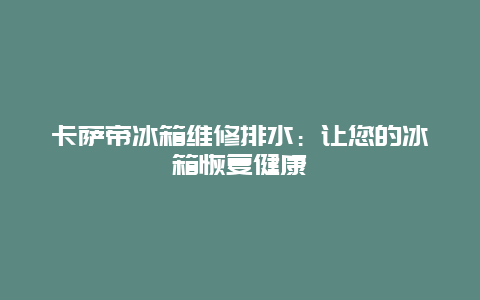 卡萨帝冰箱维修排水：让您的冰箱恢复健康